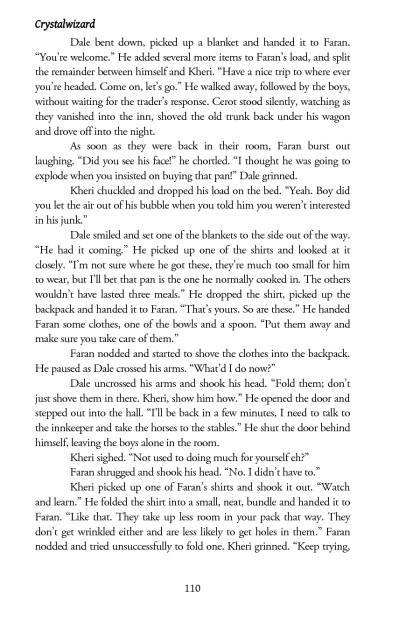 Crystalwizard

Dale bent down, picked up a blanket and handed it to Faran. "You're welcome." He added several more items to Faran's load, and split the remainder between himself and Kheri. "Have a nice trip to where ever you're headed. Come on, let's go." He walked away, followed by the boys, without waiting for the trader's response. Cerot stood silently, watching as they vanished into the inn, shoved the old trunk back under his wagon and drove off into the night.

As soon as they were back in their room, Faran burst out laughing. "Did you see his face!" he chortled. "I thought he was going to explode when you insisted on buying that pan!" Dale grinned.

Kheri chuckled and dropped his load on the bed. "Yeah. Boy did you let the air out of his bubble when you told him you weren't interested in his junk."

Dale smiled and set one of the blankets to the side out of the way. "He had it coming." He picked up one of the shirts and looked at it closely. "I'm not sure where he got these, they're much too small for him to wear, but I'll bet that pan is the one he normally cooked in. The others wouldn't have lasted three meals." He dropped the shirt, picked up the backpack and handed it to Faran. "That's yours. So are these." He handed Faran some clothes, one of the bowls and a spoon. "Put them away and make sure you take care of them."

Faran nodded and started to shove the clothes into the backpack. He paused as Dale crossed his arms. "What'd I do now?"

Dale uncrossed his arms and shook his head. "Fold them; don't just shove them in there. Kheri, show him how." He opened the door and stepped out into the hall. "I'll be back in a few minutes, I need to talk to the innkeeper and take the horses to the stables." He shut the door behind himself, leaving the boys alone in the room.

Kheri sighed. "Not used to doing much for yourself eh?"

Faran shrugged and shook his head. "No. I didn't have to."

Kheri picked up one of Faran's shirts and shook it out. "Watch and learn." He folded the shirt into a small, neat, bundle and handed it to Faran. "Like that. They take up less room in your pack that way. They don't get wrinkled either and are less likely to get holes in them." Faran nodded and tried unsuccessfully to fold one. Kheri grinned. "Keep trying,

110